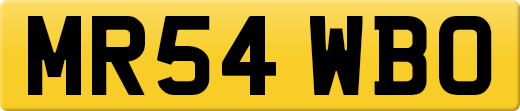 MR54 WBO